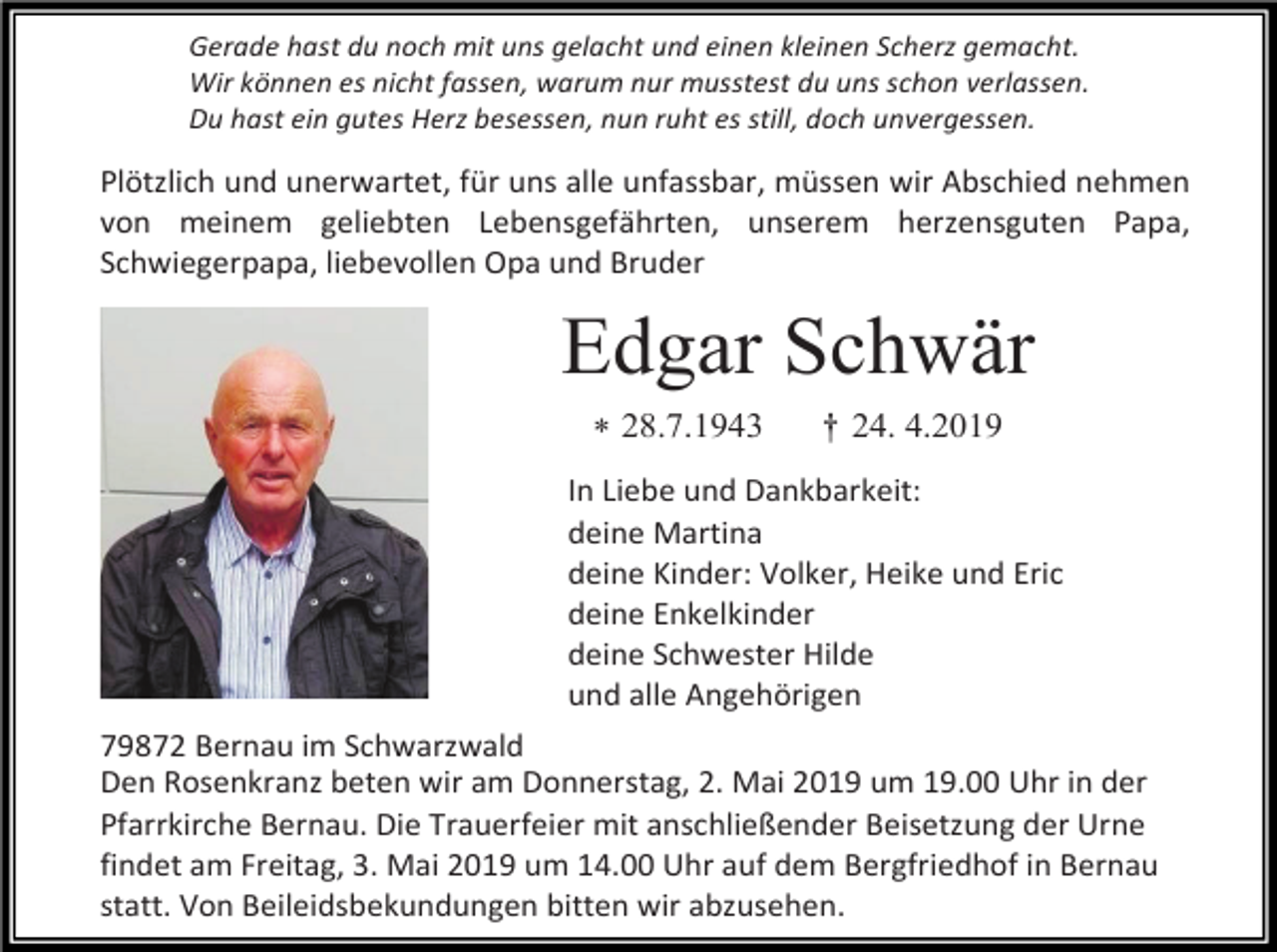 Gerade hast du noch mit uns gelacht und einen kleinen Scherz gemacht.
Wir können es nicht fassen, warum nur musstest du uns schon verlassen.
Du hast ein gutes Herz besessen, nun ruht es still, doch unvergessen.

Plötzlich und unerwartet, für uns alle unfassbar, müssen wir Abschied nehmen von meinem geliebten Lebensgefährten, unserem herzensguten Papa, Schwiegerpapa, liebevollen Opa und Bruder

Edgar Schwär

* 28.7.1943 † 24. 4.2019

In Liebe und Dankbarkeit:
deine Martina
deine Kinder: Volker, Heike und Eric
deine Enkelkinder
deine Schwester Hilde
und alle Angehörigen

79872 Bernau im Schwarzwald
Den Rosenkranz beten wir am Donnerstag, 2. Mai 2019 um 19.00 Uhr in der Pfarrkirche Bernau. Die Trauerfeier mit anschließender Beisetzung der Urne findet am Freitag, 3. Mai 2019 um 14.00 Uhr auf dem Bergfriedhof in Bernau statt. Von Beileidsbekundungen bitten wir abzusehen.